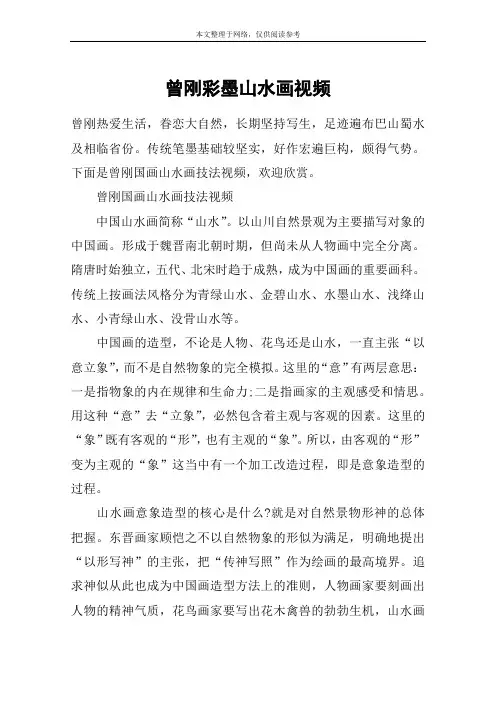 本文整理于网络，仅供阅读参考

曾刚彩墨山水画视频

曾刚热爱生活，眷恋大自然，长期坚持写生，足迹遍布巴山蜀水及相临省份。传统笔墨基础较坚实，好作宏遍巨构，颇得气势。下面是曾刚国画山水画技法视频，欢迎欣赏。

曾刚国画山水画技法视频

中国山水画简称“山水”。以山川自然景观为主要描写对象的中国画。形成于魏晋南北朝时期，但尚未从人物画中完全分离。隋唐时始独立，五代、北宋时趋于成熟，成为中国画的重要画科。传统上按画法风格分为青绿山水、金碧山水、水墨山水、浅绛山水、小青绿山水、没骨山水等。

中国画的造型，不论是人物、花鸟还是山水，一直主张“以意立象”，而不是自然物象的完全模拟。这里的“意”有两层意思：一是指物象的内在规律和生命力;二是指画家的主观感受和情思。用这种“意”去“立象”，必然包含着主观与客观的因素。这里的“象”既有客观的“形”，也有主观的“象”。所以，由客观的“形”变为主观的“象”这当中有一个加工改造过程，即是意象造型的过程。

山水画意象造型的核心是什么?就是对自然景物形神的总体把握。东晋画家顾恺之不以自然物象的形似为满足，明确地提出“以形写神”的主张，把“传神写照”作为绘画的最高境界。追求神似从此也成为中国画造型方法上的准则，人物画家要刻画出人物的精神气质，花鸟画家要写出花木禽兽的勃勃生机，山水画